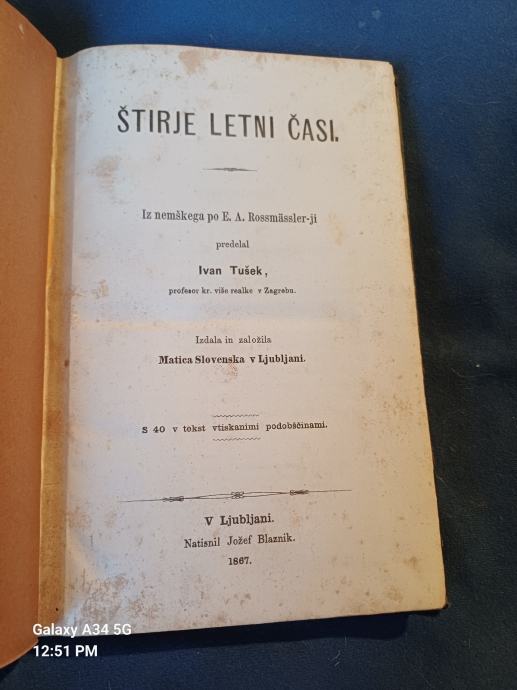 ŠTIRJE LETNI ČASI.

Iz nemškega po E. A. Rossmässler-ji

predelal

Ivan Tušek,

profesor kr. više realke v Zagrebu.

Izdala in založila

Matica Slovenska v Ljubljani.

S 40 v tekst vtiskanimi podobščinami.

V Ljubljani.

Natisnil Jožef Blaznik.

1867.

Galaxy A34 5G
12:51 PM